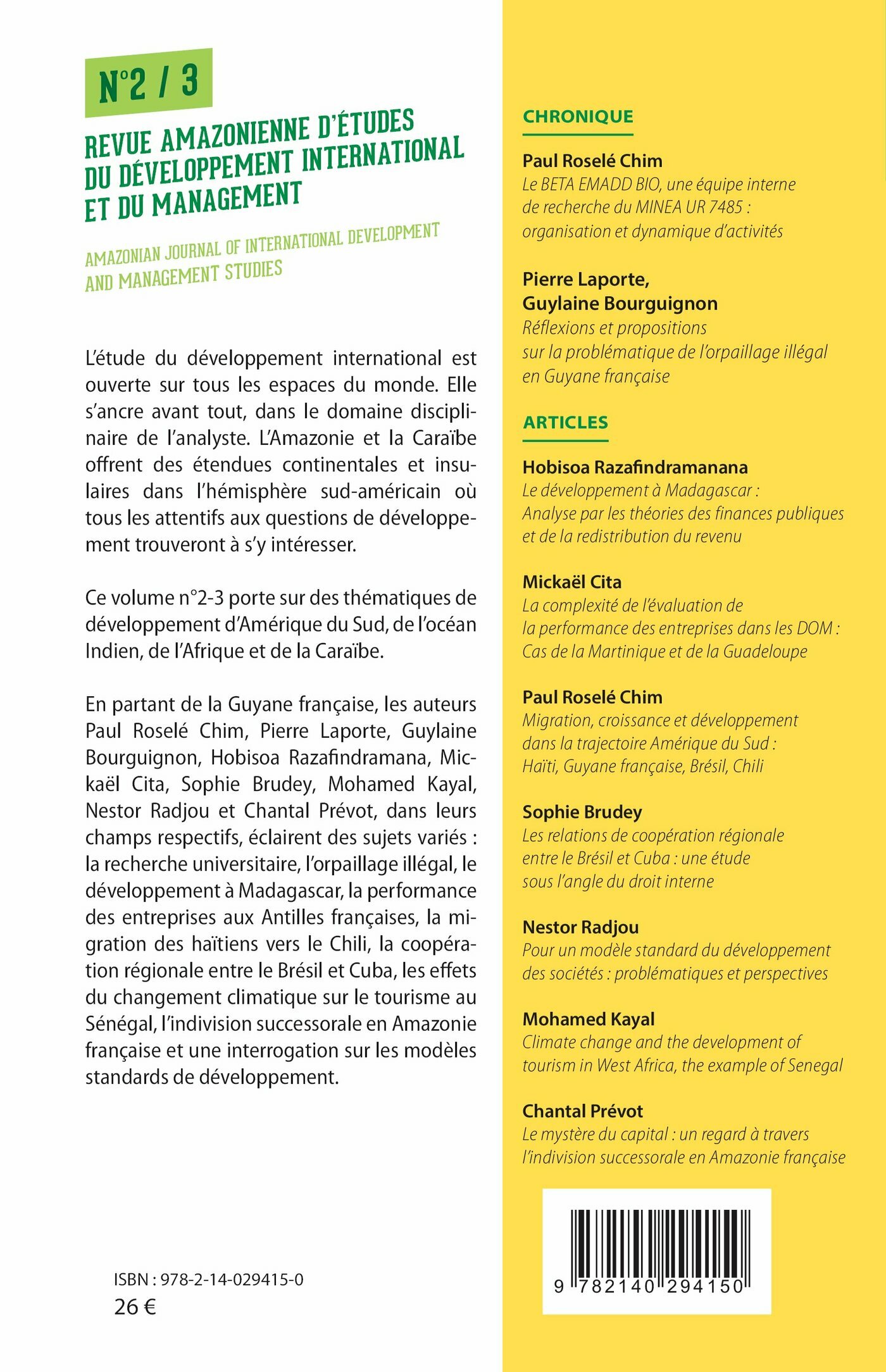 N°2 / 3

REVUE AMAZONIENNE D'ÉTUDES DU DÉVELOPPEMENT INTERNATIONAL ET DU MANAGEMENT

AMAZONIAN JOURNAL OF INTERNATIONAL DEVELOPMENT AND MANAGEMENT STUDIES

L'étude du développement international est ouverte sur tous les espaces du monde. Elle s'ancre avant tout, dans le domaine disciplinaire de l'analyste. L'Amazonie et la Caraïbe offrent des étendues continentales et insulaires dans l'hémisphère sud-américain où tous les attentifs aux questions de développement trouveront à s'y intéresser.

Ce volume n°2-3 porte sur des thématiques de développement d'Amérique du Sud, de l'océan Indien, de l'Afrique et de la Caraïbe.

En partant de la Guyane française, les auteurs Paul Roselé Chim, Pierre Laporte, Guylaine Bourguignon, Hobisoa Razafindramana, Mickaël Cita, Sophie Brudey, Mohamed Kayal, Nestor Radjou et Chantal Prévot, dans leurs champs respectifs, éclairent des sujets variés : la recherche universitaire, l'orpaillage illégal, le développement à Madagascar, la performance des entreprises aux Antilles françaises, la migration des haïtiens vers le Chili, la coopération régionale entre le Brésil et Cuba, les effets du changement climatique sur le tourisme au Sénégal, l'indivision successorale en Amazonie française et une interrogation sur les modèles standards de développement.

ISBN : 978-2-14-029415-0
26 €

CHRONIQUE

Paul Roselé Chim
Le BETA EMADD BIO, une équipe interne de recherche du MINEA UR 7485 : organisation et dynamique d'activités

Pierre Laporte, Guylaine Bourguignon
Réflexions et propositions sur la problématique de l'orpaillage illégal en Guyane française

ARTICLES

Hobisoa Razafindramanana
Le développement à Madagascar : Analyse par les théories des finances publiques et de la redistribution du revenu

Mickaël Cita
La complexité de l'évaluation de la performance des entreprises dans les DOM : Cas de la Martinique et de la Guadeloupe

Paul Roselé Chim
Migration, croissance et développement dans la trajectoire Amérique du Sud : Haïti, Guyane française, Brésil, Chili

Sophie Brudey
Les relations de coopération régionale entre le Brésil et Cuba : une étude sous l'angle du droit interne

Nestor Radjou
Pour un modèle standard du développement des sociétés : problématiques et perspectives

Mohamed Kayal
Climate change and the development of tourism in West Africa, the example of Senegal

Chantal Prévot
Le mystère du capital : un regard à travers l'indivision successorale en Amazonie française

9 782140 294150